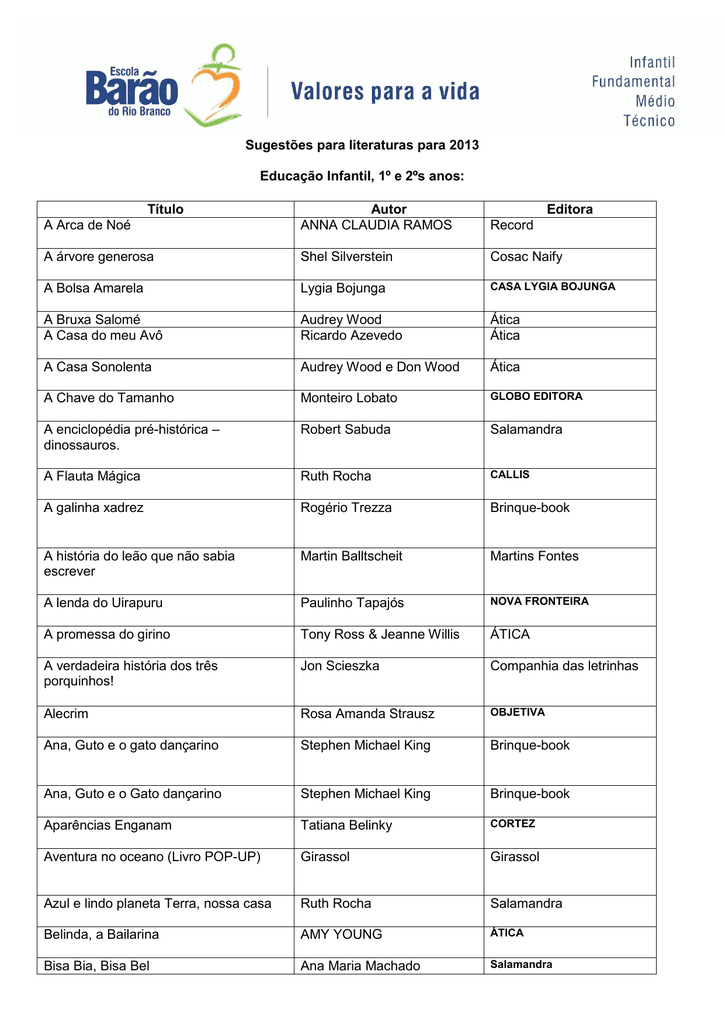 Escola Barão do Rio Branco

Valores para a vida

Infantil
Fundamental
Médio
Técnico

Sugestões para literaturas para 2013

Educação Infantil, 1º e 2ºs anos:

| Título | Autor | Editora |
|---|---|---|
| A Arca de Noé | ANNA CLAUDIA RAMOS | Record |
| A árvore generosa | Shel Silverstein | Cosac Naify |
| A Bolsa Amarela | Lygia Bojunga | CASA LYGIA BOJUNGA |
| A Bruxa Salomé | Audrey Wood | Ática |
| A Casa do meu Avô | Ricardo Azevedo | Ática |
| A Casa Sonolenta | Audrey Wood e Don Wood | Ática |
| A Chave do Tamanho | Monteiro Lobato | GLOBO EDITORA |
| A enciclopédia pré-histórica – dinossauros. | Robert Sabuda | Salamandra |
| A Flauta Mágica | Ruth Rocha | CALLIS |
| A galinha xadrez | Rogério Trezza | Brinque-book |
| A história do leão que não sabia escrever | Martin Balltscheit | Martins Fontes |
| A lenda do Uirapuru | Paulinho Tapajós | NOVA FRONTEIRA |
| A promessa do girino | Tony Ross & Jeanne Willis | ÁTICA |
| A verdadeira história dos três porquinhos! | Jon Scieszka | Companhia das letrinhas |
| Alecrim | Rosa Amanda Strausz | OBJETIVA |
| Ana, Guto e o gato dançarino | Stephen Michael King | Brinque-book |
| Ana, Guto e o Gato dançarino | Stephen Michael King | Brinque-book |
| Aparências Enganam | Tatiana Belinky | CORTEZ |
| Aventura no oceano (Livro POP-UP) | Girassol | Girassol |
| Azul e lindo planeta Terra, nossa casa | Ruth Rocha | Salamandra |
| Belinda, a Bailarina | AMY YOUNG | ÁTICA |
| Bisa Bia, Bisa Bel | Ana Maria Machado | Salamandra |